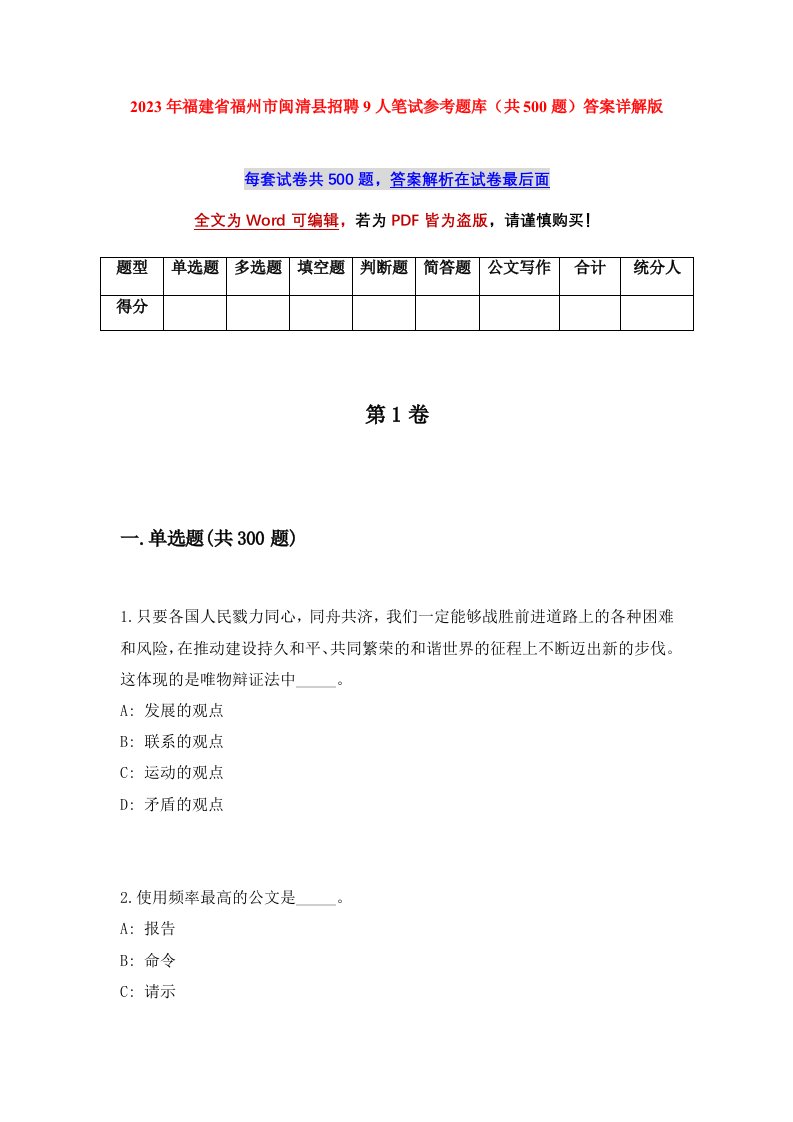 2023年福建省福州市闽清县招聘9人笔试参考题库（共500题）答案详解版

每套试卷共500题，答案解析在试卷最后面

全文为Word可编辑，若为PDF皆为盗版，请谨慎购买！

| 题型 | 单选题 | 多选题 | 填空题 | 判断题 | 简答题 | 公文写作 | 合计 | 统分人 |
|---|---|---|---|---|---|---|---|---|
| 得分 | | | | | | | | |

第1卷

一.单选题(共300题)

1.只要各国人民戮力同心，同舟共济，我们一定能够战胜前进道路上的各种困难和风险，在推动建设持久和平、共同繁荣的和谐世界的征程上不断迈出新的步伐。这体现的是唯物辩证法中_____。
A: 发展的观点
B: 联系的观点
C: 运动的观点
D: 矛盾的观点

2.使用频率最高的公文是_____。
A: 报告
B: 命令
C: 请示